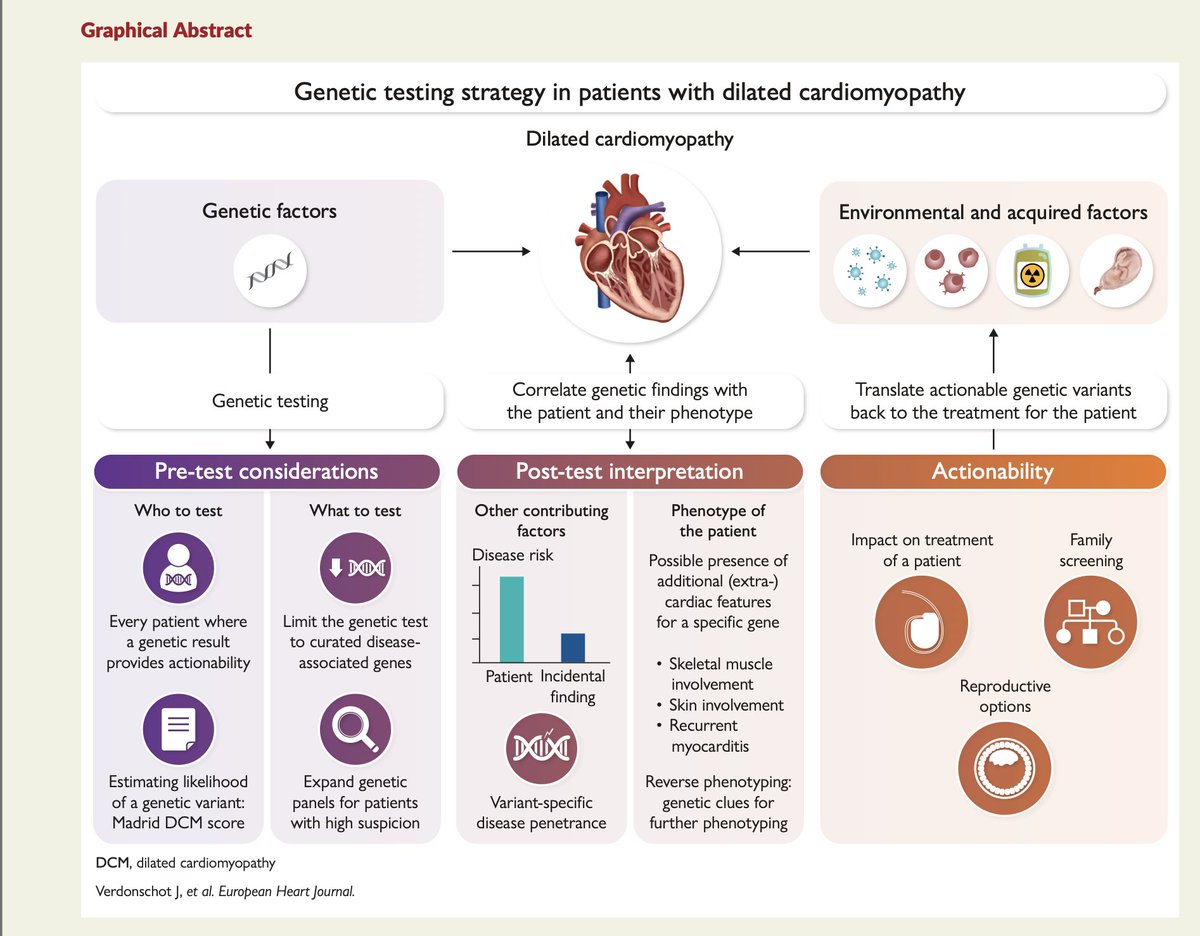 Graphical Abstract

Genetic testing strategy in patients with dilated cardiomyopathy

Dilated cardiomyopathy

Genetic factors

Environmental and acquired factors

Genetic testing

Correlate genetic findings with the patient and their phenotype

Translate actionable genetic variants back to the treatment for the patient

Pre-test considerations

Who to test

Every patient where a genetic result provides actionability

Estimating likelihood of a genetic variant: Madrid DCM score

What to test

Limit the genetic test to curated disease-associated genes

Expand genetic panels for patients with high suspicion

Post-test interpretation

Other contributing factors

Disease risk

Patient Incidental finding

Variant-specific disease penetrance

Phenotype of the patient

Possible presence of additional (extra-) cardiac features for a specific gene

• Skeletal muscle involvement
• Skin involvement
• Recurrent myocarditis

Reverse phenotyping: genetic clues for further phenotyping

Actionability

Impact on treatment of a patient

Family screening

Reproductive options

DCM, dilated cardiomyopathy

Verdonschot J, et al. European Heart Journal.